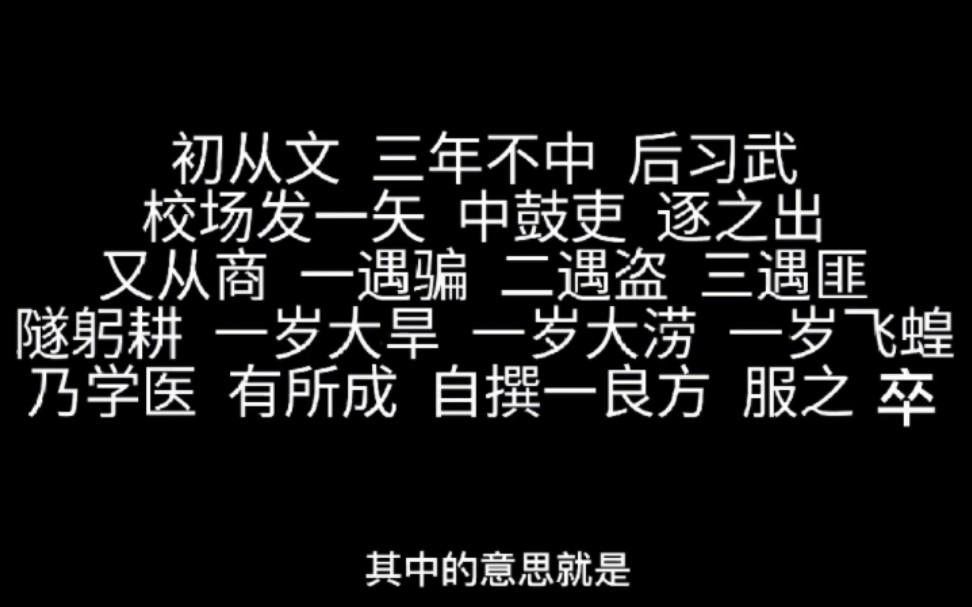 初从文 三年不中 后习武
校场发一矢 中鼓吏 逐之出
又从商 一遇骗 二遇盗 三遇匪
隧躬耕 一岁大旱 一岁大涝 一岁飞蝗
乃学医 有所成 自撰一良方 服之 卒

其中的意思就是